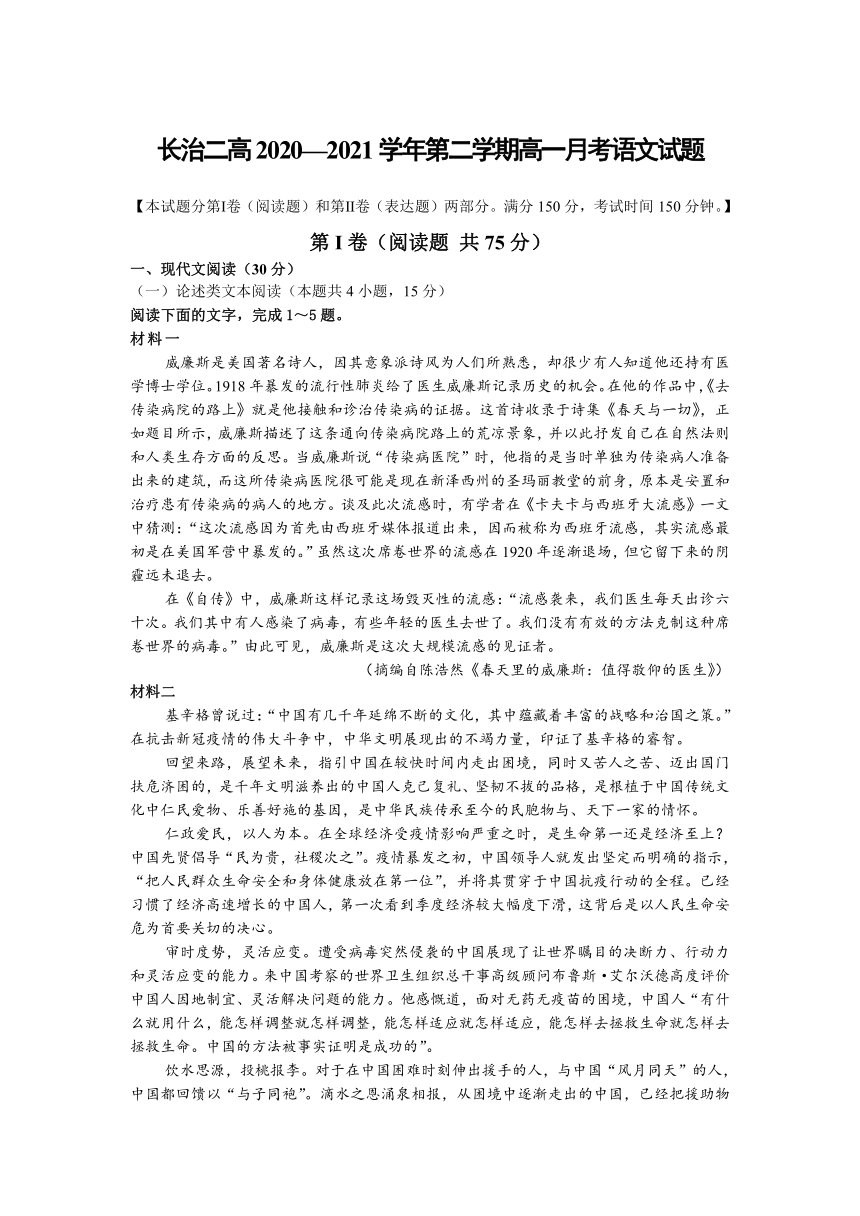 长治二高 2020—2021 学年第二学期高一月考语文试题

【本试题分第Ⅰ卷（阅读题）和第Ⅱ卷（表达题）两部分。满分 150 分，考试时间 150 分钟。】

第 I 卷（阅读题 共 75 分）

一、现代文阅读（30 分）

（一）论述类文本阅读（本题共 4 小题，15 分）

阅读下面的文字，完成 1～5 题。

材料一

威廉斯是美国著名诗人，因其意象派诗风为人们所熟悉，却很少有人知道他还持有医学博士学位。1918 年暴发的流行性肺炎给了医生威廉斯记录历史的机会。在他的作品中，《去传染病院的路上》就是他接触和诊治传染病的证据。这首诗收录于诗集《春天与一切》，正如题目所示，威廉斯描述了这条通向传染病院路上的荒凉景象，并以此抒发自己在自然法则和人类生存方面的反思。当威廉斯说“传染病医院”时，他指的是当时单独为传染病人准备出来的建筑，而这所传染病医院很可能是现在新泽西州的圣玛丽教堂的前身，原本是安置和治疗患有传染病的病人的地方。谈及此次流感时，有学者在《卡夫卡与西班牙大流感》一文中猜测：“这次流感因为首先由西班牙媒体报道出来，因而被称为西班牙流感，其实流感最初是在美国军营中暴发的。”虽然这次席卷世界的流感在 1920 年逐渐退场，但它留下来的阴霾远未退去。

在《自传》中，威廉斯这样记录这场毁灭性的流感：“流感袭来，我们医生每天出诊六十次。我们其中有人感染了病毒，有些年轻的医生去世了。我们没有有效的方法克制这种席卷世界的病毒。”由此可见，威廉斯是这次大规模流感的见证者。

（摘编自陈浩然《春天里的威廉斯：值得敬仰的医生》）

材料二

基辛格曾说过：“中国有几千年延绵不断的文化，其中蕴藏着丰富的战略和治国之策。”在抗击新冠疫情的伟大斗争中，中华文明展现出的不竭力量，印证了基辛格的睿智。

回望来路，展望未来，指引中国在较快时间内走出困境，同时又苦人之苦、迈出国门扶危济困的，是千年文明滋养出的中国人克己复礼、坚韧不拔的品格，是根植于中国传统文化中仁民爱物、乐善好施的基因，是中华民族传承至今的民胞物与、天下一家的情怀。

仁政爱民，以人为本。在全球经济受疫情影响严重之时，是生命第一还是经济至上？中国先贤倡导“民为贵，社稷次之”。疫情暴发之初，中国领导人就发出坚定而明确的指示，“把人民群众生命安全和身体健康放在第一位”，并将其贯穿于中国抗疫行动的全程。已经习惯了经济高速增长的中国人，第一次看到季度经济较大幅度下滑，这背后是以人民生命安危为首要关切的决心。

审时度势，灵活应变。遭受病毒突然侵袭的中国展现了让世界瞩目的决断力、行动力和灵活应变的能力。来中国考察的世界卫生组织总干事高级顾问布鲁斯·艾尔沃德高度评价中国人因地制宜、灵活解决问题的能力。他感慨道，面对无药无疫苗的困境，中国人“有什么就用什么，能怎样调整就怎样调整，能怎样适应就怎样适应，能怎样去拯救生命就怎样去拯救生命。中国的方法被事实证明是成功的”。

饮水思源，投桃报李。对于在中国困难时刻伸出援手的人，与中国“风月同天”的人，中国都回馈以“与子同袍”。滴水之恩涌泉相报，从困境中逐渐走出的中国，已经把援助物